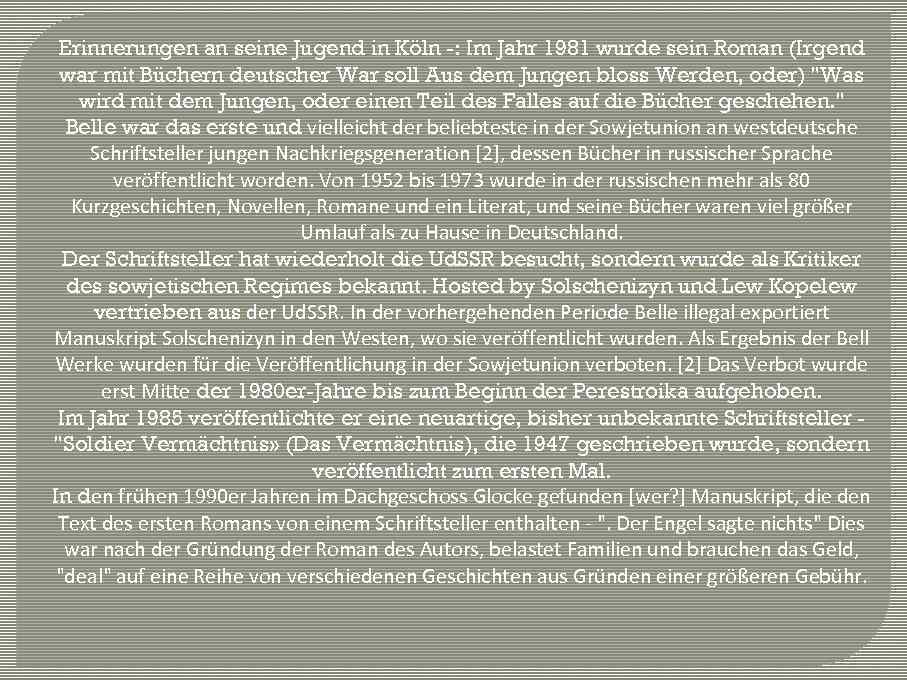 Erinnerungen an seine Jugend in Köln -: Im Jahr 1981 wurde sein Roman (Irgend war mit Büchern deutscher War soll Aus dem Jungen bloss Werden, oder) "Was wird mit dem Jungen, oder einen Teil des Falles auf die Bücher geschehen." Belle war das erste und vielleicht der beliebteste in der Sowjetunion an westdeutsche Schriftsteller jungen Nachkriegsgeneration [2], dessen Bücher in russischer Sprache veröffentlicht worden. Von 1952 bis 1973 wurde in der russischen mehr als 80 Kurzgeschichten, Novellen, Romane und ein Literat, und seine Bücher waren viel größer Umlauf als zu Hause in Deutschland.

Der Schriftsteller hat wiederholt die UdSSR besucht, sondern wurde als Kritiker des sowjetischen Regimes bekannt. Hosted by Solschenizyn und Lew Kopelew vertrieben aus der UdSSR. In der vorhergehenden Periode Belle illegal exportiert Manuskript Solschenizyn in den Westen, wo sie veröffentlicht wurden. Als Ergebnis der Bell Werke wurden für die Veröffentlichung in der Sowjetunion verboten. [2] Das Verbot wurde erst Mitte der 1980er-Jahre bis zum Beginn der Perestroika aufgehoben.

Im Jahr 1985 veröffentlichte er eine neuartige, bisher unbekannte Schriftsteller - "Soldier Vermächtnis» (Das Vermächtnis), die 1947 geschrieben wurde, sondern veröffentlicht zum ersten Mal.

In den frühen 1990er Jahren im Dachgeschoss Glocke gefunden [wer?] Manuskript, die den Text des ersten Romans von einem Schriftsteller enthalten - ". Der Engel sagte nichts" Dies war nach der Gründung der Roman des Autors, belastet Familien und brauchen das Geld, "deal" auf eine Reihe von verschiedenen Geschichten aus Gründen einer größeren Gebühr.